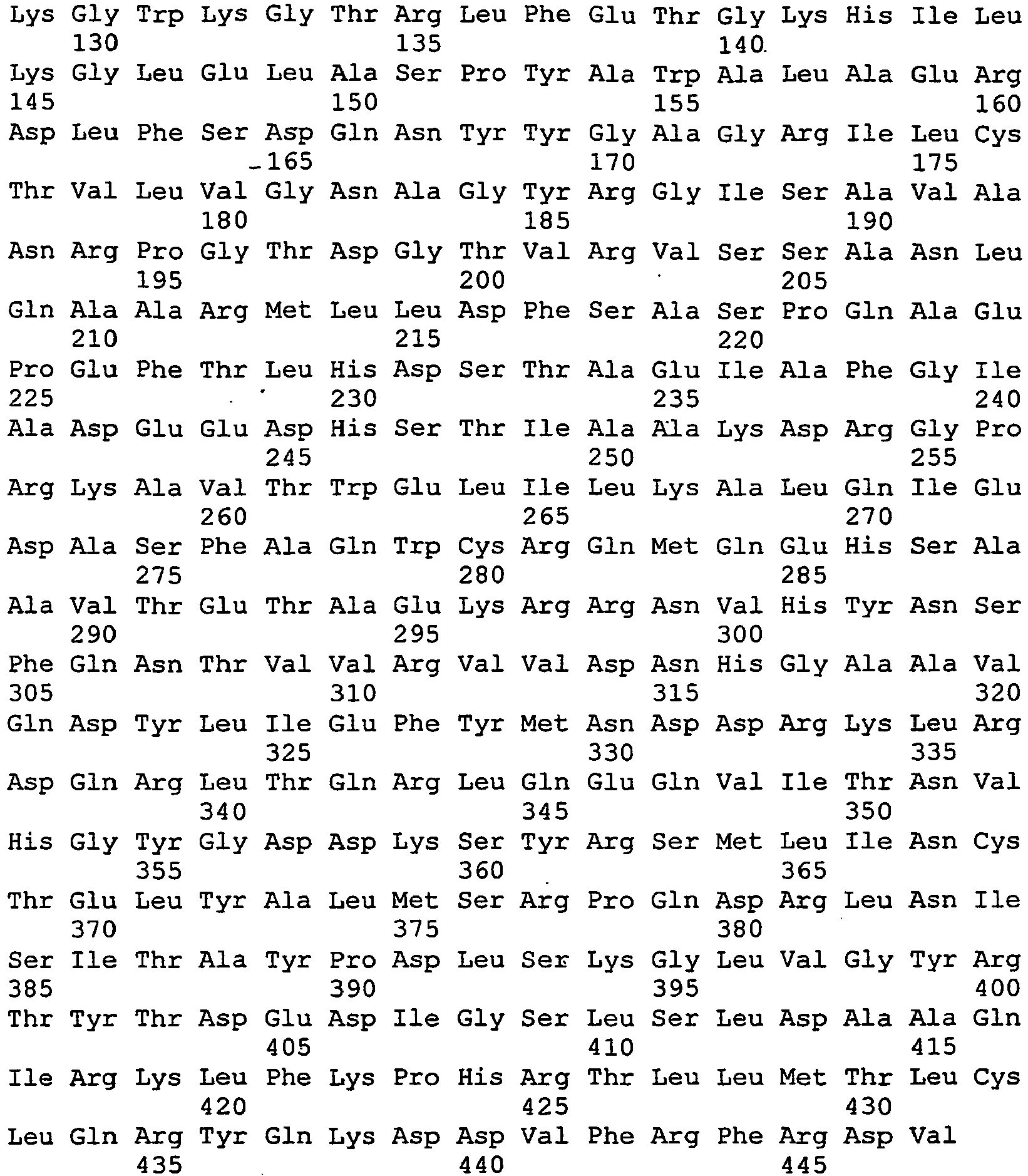 Lys Gly Trp Lys Gly Thr Arg Leu Phe Glu Thr Gly Lys His Ile Leu
130 135 140

Lys Gly Leu Glu Leu Ala Ser Pro Tyr Ala Trp Ala Leu Ala Glu Arg
145 150 155 160

Asp Leu Phe Ser Asp Gln Asn Tyr Tyr Gly Ala Gly Arg Ile Leu Cys
165 170 175

Thr Val Leu Val Gly Asn Ala Gly Tyr Arg Gly Ile Ser Ala Val Ala
180 185 190

Asn Arg Pro Gly Thr Asp Gly Thr Val Arg Val Ser Ser Ala Asn Leu
195 200 205

Gln Ala Ala Arg Met Leu Leu Asp Phe Ser Ala Ser Pro Gln Ala Glu
210 215 220

Pro Glu Phe Thr Leu His Asp Ser Thr Ala Glu Ile Ala Phe Gly Ile
225 230 235 240

Ala Asp Glu Glu Asp His Ser Thr Ile Ala Ala Lys Asp Arg Gly Pro
245 250 255

Arg Lys Ala Val Thr Trp Glu Leu Ile Leu Lys Ala Leu Gln Ile Glu
260 265 270

Asp Ala Ser Phe Ala Gln Trp Cys Arg Gln Met Gln Glu His Ser Ala
275 280 285

Ala Val Thr Glu Thr Ala Glu Lys Arg Arg Asn Val His Tyr Asn Ser
290 295 300

Phe Gln Asn Thr Val Val Arg Val Val Asp Asn His Gly Ala Ala Val
305 310 315 320

Gln Asp Tyr Leu Ile Glu Phe Tyr Met Asn Asp Asp Arg Lys Leu Arg
325 330 335

Asp Gln Arg Leu Thr Gln Arg Leu Gln Glu Gln Val Ile Thr Asn Val
340 345 350

His Gly Tyr Gly Asp Asp Lys Ser Tyr Arg Ser Met Leu Ile Asn Cys
355 360 365

Thr Glu Leu Tyr Ala Leu Met Ser Arg Pro Gln Asp Arg Leu Asn Ile
370 375 380

Ser Ile Thr Ala Tyr Pro Asp Leu Ser Lys Gly Leu Val Gly Tyr Arg
385 390 395 400

Thr Tyr Thr Asp Glu Asp Ile Gly Ser Leu Ser Leu Asp Ala Ala Gln
405 410 415

Ile Arg Lys Leu Phe Lys Pro His Arg Thr Leu Leu Met Thr Leu Cys
420 425 430

Leu Gln Arg Tyr Gln Lys Asp Asp Val Phe Arg Phe Arg Asp Val
435 440 445